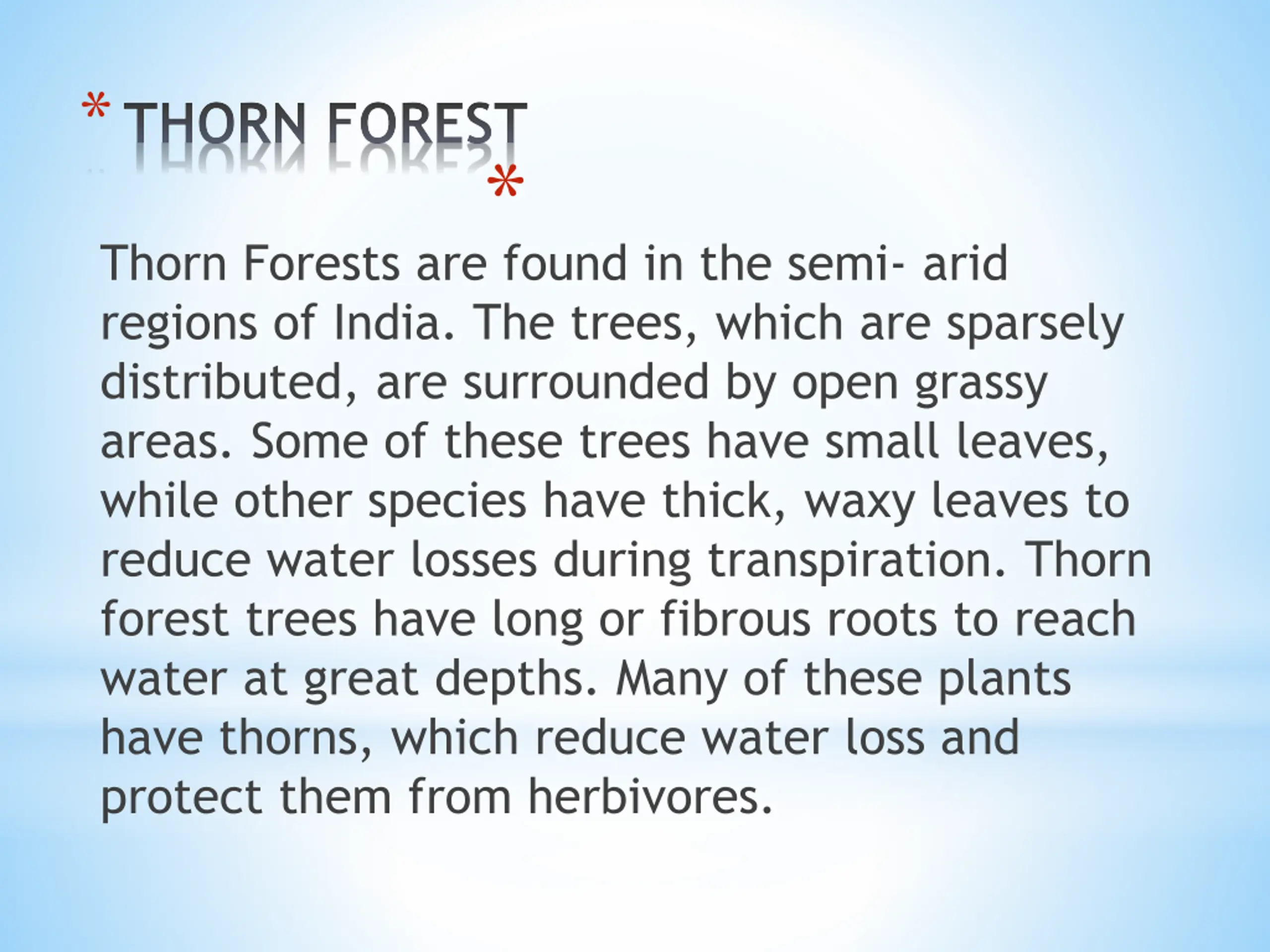 * THORN FOREST

*

Thorn Forests are found in the semi- arid regions of India. The trees, which are sparsely distributed, are surrounded by open grassy areas. Some of these trees have small leaves, while other species have thick, waxy leaves to reduce water losses during transpiration. Thorn forest trees have long or fibrous roots to reach water at great depths. Many of these plants have thorns, which reduce water loss and protect them from herbivores.